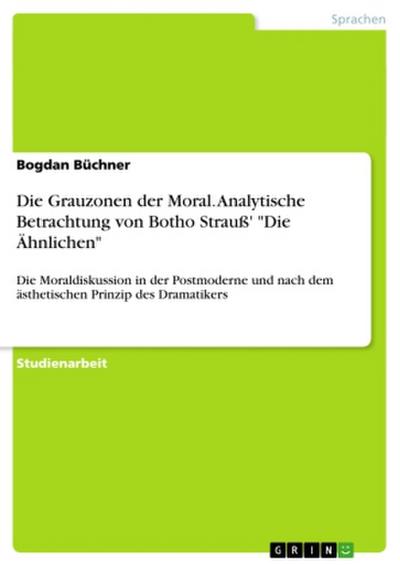 Sprachen

Bogdan Büchner

Die Grauzonen der Moral. Analytische Betrachtung von Botho Strauß' "Die Ähnlichen"

Die Moraldiskussion in der Postmoderne und nach dem ästhetischen Prinzip des Dramatikers

Studienarbeit

GRIN